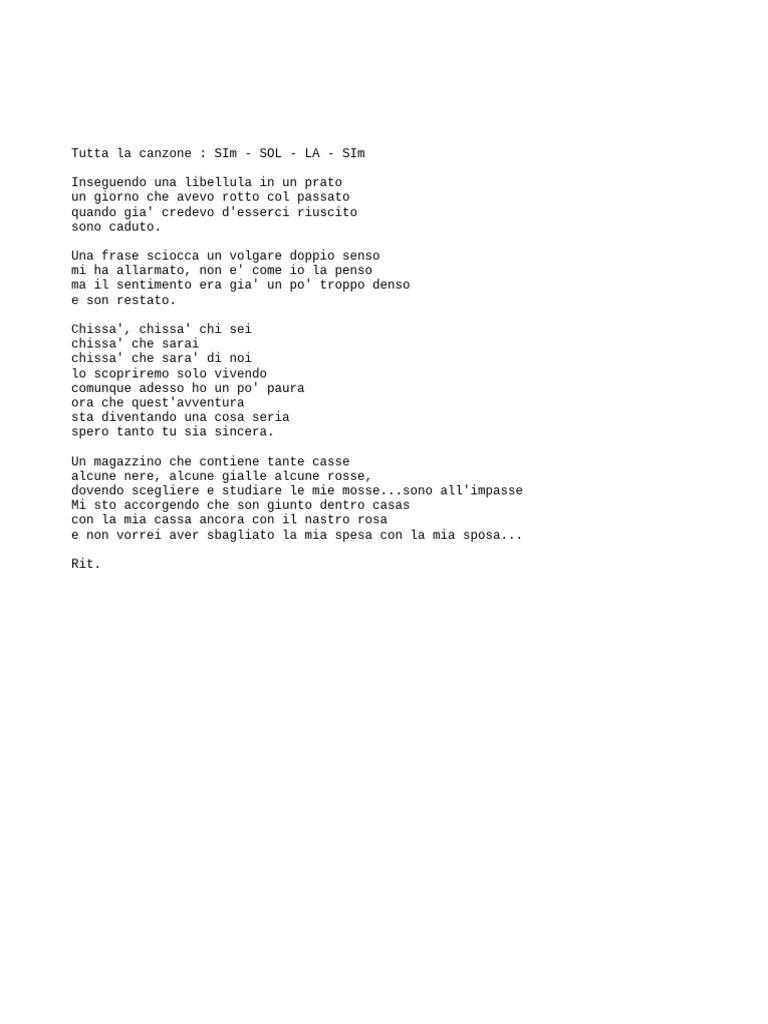 Tutta la canzone : SIm - SOL - LA - SIm

Inseguendo una libellula in un prato
un giorno che avevo rotto col passato
quando gia' credevo d'esserci riuscito
sono caduto.

Una frase sciocca un volgare doppio senso
mi ha allarmato, non e' come io la penso
ma il sentimento era gia' un po' troppo denso
e son restato.

Chissa', chissa' chi sei
chissa' che sarai
chissa' che sara' di noi
lo scopriremo solo vivendo
comunque adesso ho un po' paura
ora che quest'avventura
sta diventando una cosa seria
spero tanto tu sia sincera.

Un magazzino che contiene tante casse
alcune nere, alcune gialle alcune rosse,
dovendo scegliere e studiare le mie mosse...sono all'impasse
Mi sto accorgendo che son giunto dentro casas
con la mia cassa ancora con il nastro rosa
e non vorrei aver sbagliato la mia spesa con la mia sposa...

Rit.